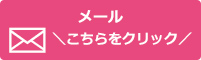 メール
＼こちらをクリック／